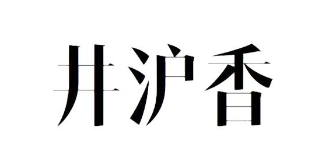 井沪香